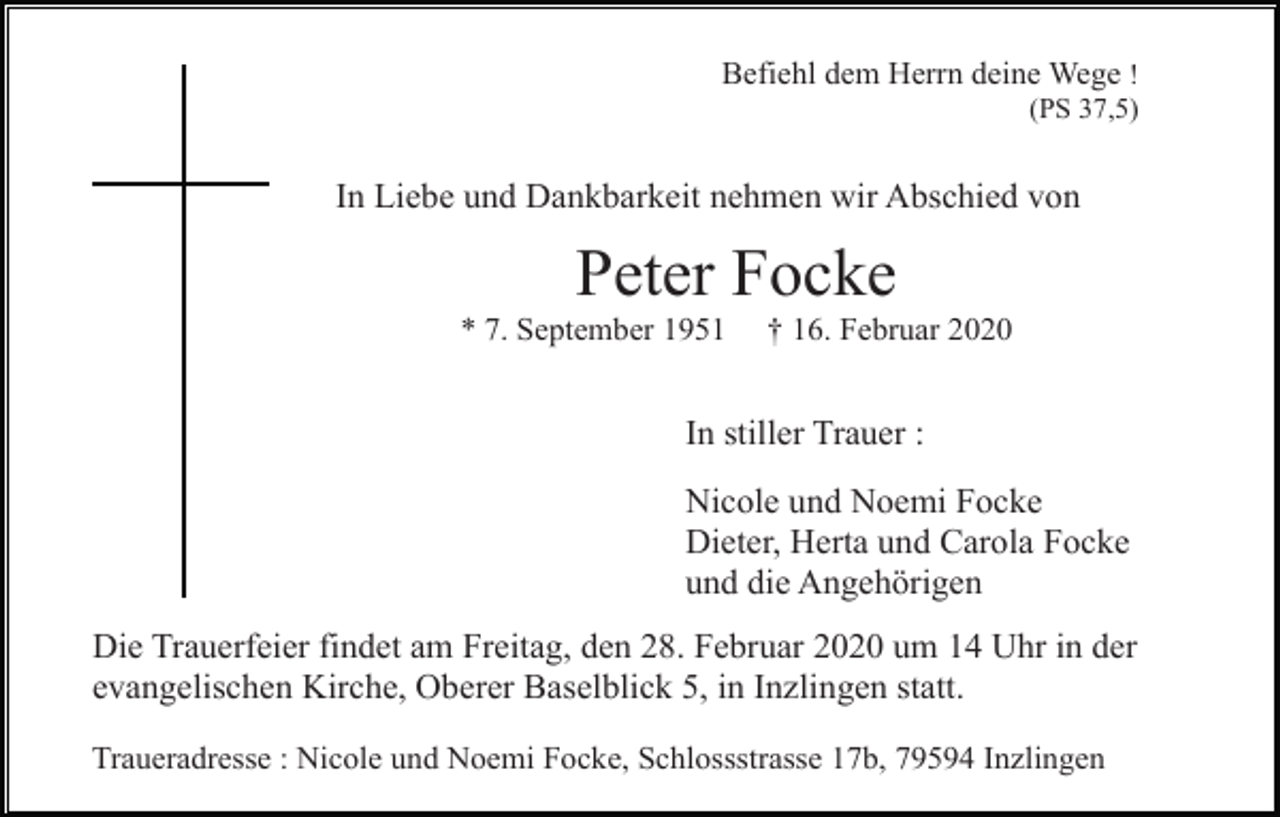 Befiehl dem Herrn deine Wege !
(PS 37,5)

In Liebe und Dankbarkeit nehmen wir Abschied von

Peter Focke

* 7. September 1951 † 16. Februar 2020

In stiller Trauer :

Nicole und Noemi Focke
Dieter, Herta und Carola Focke
und die Angehörigen

Die Trauerfeier findet am Freitag, den 28. Februar 2020 um 14 Uhr in der evangelischen Kirche, Oberer Baselblick 5, in Inzlingen statt.

Traueradresse : Nicole und Noemi Focke, Schlossstrasse 17b, 79594 Inzlingen